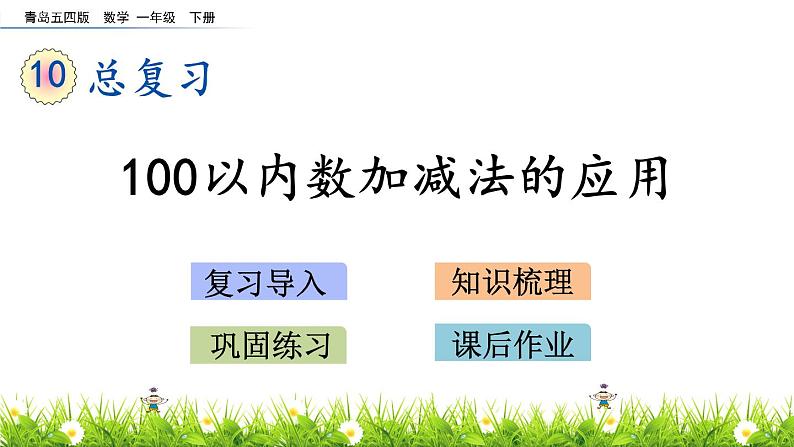 青岛五四版　数学　一年级　下册

10 总复习

100以内数加减法的应用

复习导入

知识梳理

巩固练习

课后作业